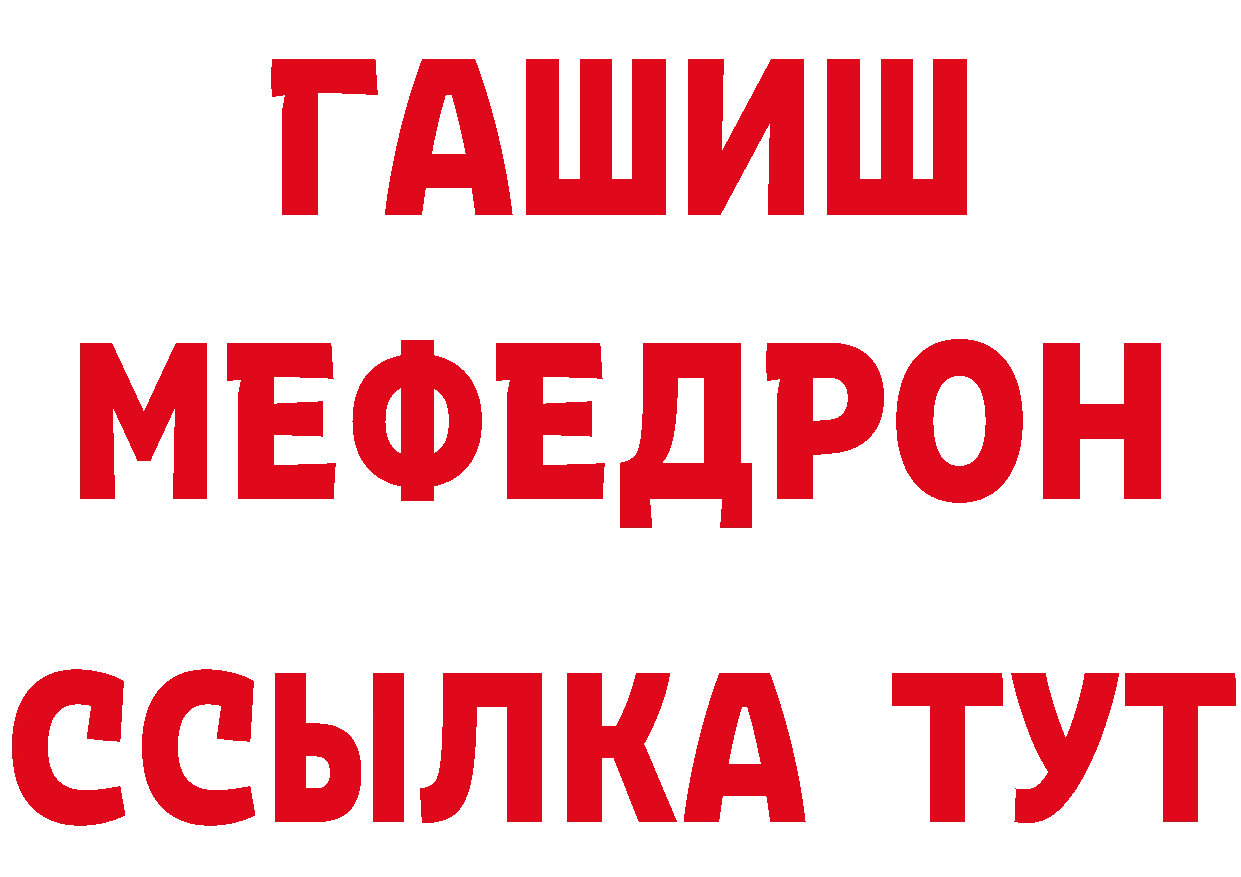 ГАШИШ
МЕФЕДРОН
ССЫЛКА ТУТ